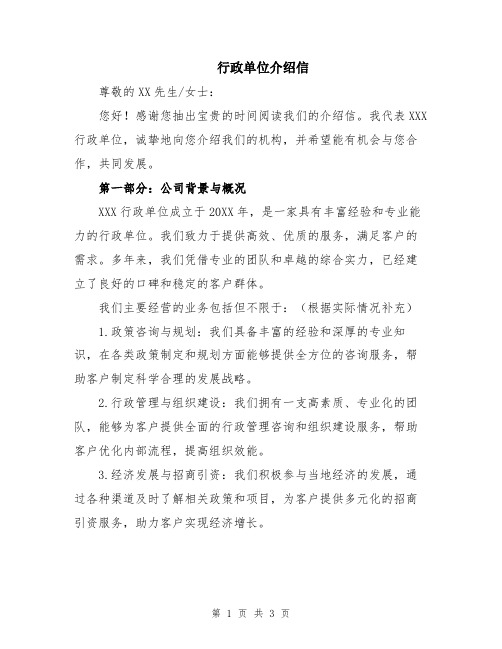 行政单位介绍信

尊敬的XX先生/女士：

您好！感谢您抽出宝贵的时间阅读我们的介绍信。我代表XXX行政单位，诚挚地向您介绍我们的机构，并希望能有机会与您合作，共同发展。

第一部分：公司背景与概况

XXX行政单位成立于20XX年，是一家具有丰富经验和专业能力的行政单位。我们致力于提供高效、优质的服务，满足客户的需求。多年来，我们凭借专业的团队和卓越的综合实力，已经建立了良好的口碑和稳定的客户群体。

我们主要经营的业务包括但不限于：（根据实际情况补充）

1.政策咨询与规划：我们具备丰富的经验和深厚的专业知识，在各类政策制定和规划方面能够提供全方位的咨询服务，帮助客户制定科学合理的发展战略。

2.行政管理与组织建设：我们拥有一支高素质、专业化的团队，能够为客户提供全面的行政管理咨询和组织建设服务，帮助客户优化内部流程，提高组织效能。

3.经济发展与招商引资：我们积极参与当地经济的发展，通过各种渠道及时了解相关政策和项目，为客户提供多元化的招商引资服务，助力客户实现经济增长。

第 1 页 共 3 页